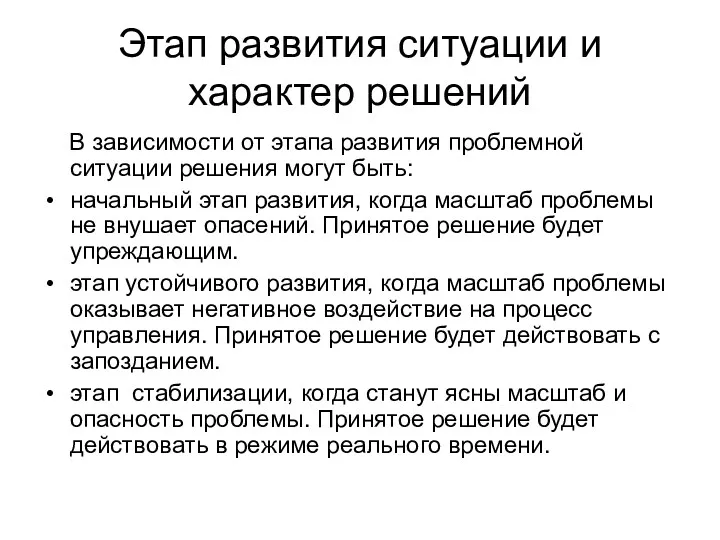 Этап развития ситуации и характер решений

В зависимости от этапа развития проблемной ситуации решения могут быть:

• начальный этап развития, когда масштаб проблемы не внушает опасений. Принятое решение будет упреждающим.

• этап устойчивого развития, когда масштаб проблемы оказывает негативное воздействие на процесс управления. Принятое решение будет действовать с запозданием.

• этап стабилизации, когда станут ясны масштаб и опасность проблемы. Принятое решение будет действовать в режиме реального времени.